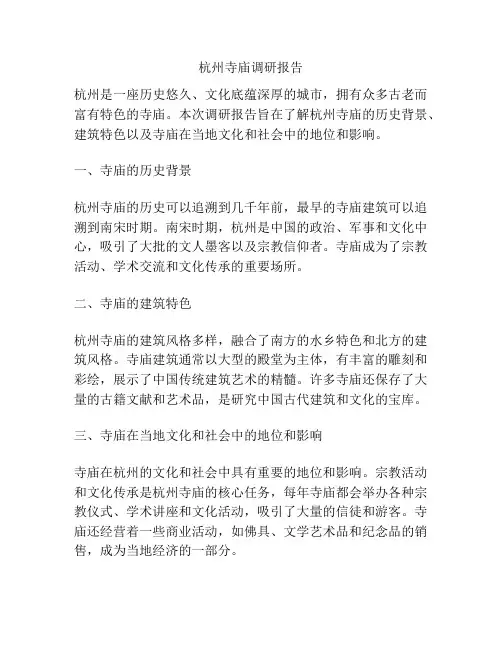 杭州寺庙调研报告

杭州是一座历史悠久、文化底蕴深厚的城市，拥有众多古老而富有特色的寺庙。本次调研报告旨在了解杭州寺庙的历史背景、建筑特色以及寺庙在当地文化和社会中的地位和影响。

一、寺庙的历史背景

杭州寺庙的历史可以追溯到几千年前，最早的寺庙建筑可以追溯到南宋时期。南宋时期，杭州是中国的政治、军事和文化中心，吸引了大批的文人墨客以及宗教信仰者。寺庙成为了宗教活动、学术交流和文化传承的重要场所。

二、寺庙的建筑特色

杭州寺庙的建筑风格多样，融合了南方的水乡特色和北方的建筑风格。寺庙建筑通常以大型的殿堂为主体，有丰富的雕刻和彩绘，展示了中国传统建筑艺术的精髓。许多寺庙还保存了大量的古籍文献和艺术品，是研究中国古代建筑和文化的宝库。

三、寺庙在当地文化和社会中的地位和影响

寺庙在杭州的文化和社会中具有重要的地位和影响。宗教活动和文化传承是杭州寺庙的核心任务，每年寺庙都会举办各种宗教仪式、学术讲座和文化活动，吸引了大量的信徒和游客。寺庙还经营着一些商业活动，如佛具、文学艺术品和纪念品的销售，成为当地经济的一部分。